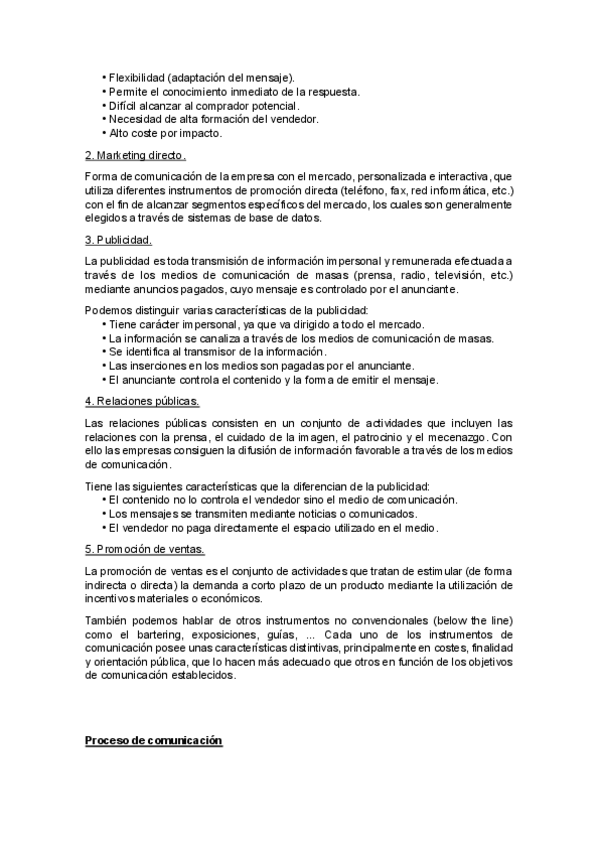 • Flexibilidad (adaptación del mensaje).
• Permite el conocimiento inmediato de la respuesta.
• Difícil alcanzar al comprador potencial.
• Necesidad de alta formación del vendedor.
• Alto coste por impacto.

2. Marketing directo.

Forma de comunicación de la empresa con el mercado, personalizada e interactiva, que utiliza diferentes instrumentos de promoción directa (teléfono, fax, red informática, etc.) con el fin de alcanzar segmentos específicos del mercado, los cuales son generalmente elegidos a través de sistemas de base de datos.

3. Publicidad.

La publicidad es toda transmisión de información impersonal y remunerada efectuada a través de los medios de comunicación de masas (prensa, radio, televisión, etc.) mediante anuncios pagados, cuyo mensaje es controlado por el anunciante.

Podemos distinguir varias características de la publicidad:
• Tiene carácter impersonal, ya que va dirigido a todo el mercado.
• La información se canaliza a través de los medios de comunicación de masas.
• Se identifica al transmisor de la información.
• Las inserciones en los medios son pagadas por el anunciante.
• El anunciante controla el contenido y la forma de emitir el mensaje.

4. Relaciones públicas.

Las relaciones públicas consisten en un conjunto de actividades que incluyen las relaciones con la prensa, el cuidado de la imagen, el patrocinio y el mecenazgo. Con ello las empresas consiguen la difusión de información favorable a través de los medios de comunicación.

Tiene las siguientes características que la diferencian de la publicidad:
• El contenido no lo controla el vendedor sino el medio de comunicación.
• Los mensajes se transmiten mediante noticias o comunicados.
• El vendedor no paga directamente el espacio utilizado en el medio.

5. Promoción de ventas.

La promoción de ventas es el conjunto de actividades que tratan de estimular (de forma indirecta o directa) la demanda a corto plazo de un producto mediante la utilización de incentivos materiales o económicos.

También podemos hablar de otros instrumentos no convencionales (below the line) como el bartering, exposiciones, guías, ... Cada uno de los instrumentos de comunicación posee unas características distintivas, principalmente en costes, finalidad y orientación pública, que lo hacen más adecuado que otros en función de los objetivos de comunicación establecidos.

Proceso de comunicación